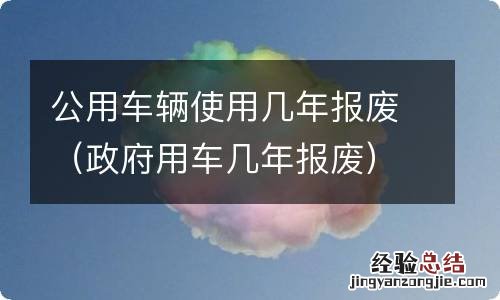 公用车辆使用几年报废（政府用车几年报废）

经验总结
jingyanzongjie.com